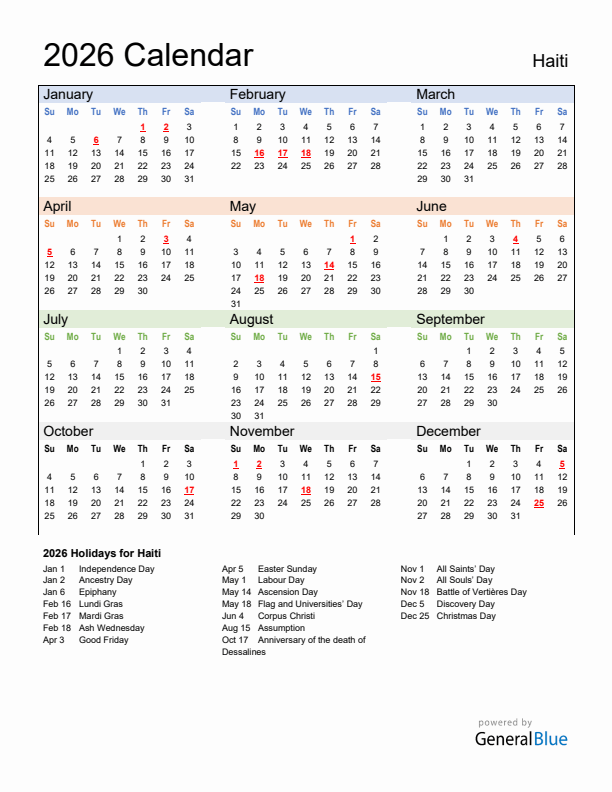 2026 Calendar

Haiti

January

| Su | Mo | Tu | We | Th | Fr | Sa |
|---|---|---|---|---|---|---|
| | | | | 1 | 2 | 3 |
| 4 | 5 | 6 | 7 | 8 | 9 | 10 |
| 11 | 12 | 13 | 14 | 15 | 16 | 17 |
| 18 | 19 | 20 | 21 | 22 | 23 | 24 |
| 25 | 26 | 27 | 28 | 29 | 30 | 31 |

February

| Su | Mo | Tu | We | Th | Fr | Sa |
|---|---|---|---|---|---|---|
| 1 | 2 | 3 | 4 | 5 | 6 | 7 |
| 8 | 9 | 10 | 11 | 12 | 13 | 14 |
| 15 | 16 | 17 | 18 | 19 | 20 | 21 |
| 22 | 23 | 24 | 25 | 26 | 27 | 28 |

March

| Su | Mo | Tu | We | Th | Fr | Sa |
|---|---|---|---|---|---|---|
| 1 | 2 | 3 | 4 | 5 | 6 | 7 |
| 8 | 9 | 10 | 11 | 12 | 13 | 14 |
| 15 | 16 | 17 | 18 | 19 | 20 | 21 |
| 22 | 23 | 24 | 25 | 26 | 27 | 28 |
| 29 | 30 | 31 | | | | |

April

| Su | Mo | Tu | We | Th | Fr | Sa |
|---|---|---|---|---|---|---|
| | | | 1 | 2 | 3 | 4 |
| 5 | 6 | 7 | 8 | 9 | 10 | 11 |
| 12 | 13 | 14 | 15 | 16 | 17 | 18 |
| 19 | 20 | 21 | 22 | 23 | 24 | 25 |
| 26 | 27 | 28 | 29 | 30 | | |

May

| Su | Mo | Tu | We | Th | Fr | Sa |
|---|---|---|---|---|---|---|
| | | | | | 1 | 2 |
| 3 | 4 | 5 | 6 | 7 | 8 | 9 |
| 10 | 11 | 12 | 13 | 14 | 15 | 16 |
| 17 | 18 | 19 | 20 | 21 | 22 | 23 |
| 24 | 25 | 26 | 27 | 28 | 29 | 30 |
| 31 | | | | | | |

June

| Su | Mo | Tu | We | Th | Fr | Sa |
|---|---|---|---|---|---|---|
| | 1 | 2 | 3 | 4 | 5 | 6 |
| 7 | 8 | 9 | 10 | 11 | 12 | 13 |
| 14 | 15 | 16 | 17 | 18 | 19 | 20 |
| 21 | 22 | 23 | 24 | 25 | 26 | 27 |
| 28 | 29 | 30 | | | | |

July

| Su | Mo | Tu | We | Th | Fr | Sa |
|---|---|---|---|---|---|---|
| | | | 1 | 2 | 3 | 4 |
| 5 | 6 | 7 | 8 | 9 | 10 | 11 |
| 12 | 13 | 14 | 15 | 16 | 17 | 18 |
| 19 | 20 | 21 | 22 | 23 | 24 | 25 |
| 26 | 27 | 28 | 29 | 30 | 31 | |

August

| Su | Mo | Tu | We | Th | Fr | Sa |
|---|---|---|---|---|---|---|
| | | | | | | 1 |
| 2 | 3 | 4 | 5 | 6 | 7 | 8 |
| 9 | 10 | 11 | 12 | 13 | 14 | 15 |
| 16 | 17 | 18 | 19 | 20 | 21 | 22 |
| 23 | 24 | 25 | 26 | 27 | 28 | 29 |
| 30 | 31 | | | | | |

September

| Su | Mo | Tu | We | Th | Fr | Sa |
|---|---|---|---|---|---|---|
| | | 1 | 2 | 3 | 4 | 5 |
| 6 | 7 | 8 | 9 | 10 | 11 | 12 |
| 13 | 14 | 15 | 16 | 17 | 18 | 19 |
| 20 | 21 | 22 | 23 | 24 | 25 | 26 |
| 27 | 28 | 29 | 30 | | | |

October

| Su | Mo | Tu | We | Th | Fr | Sa |
|---|---|---|---|---|---|---|
| | | | | 1 | 2 | 3 |
| 4 | 5 | 6 | 7 | 8 | 9 | 10 |
| 11 | 12 | 13 | 14 | 15 | 16 | 17 |
| 18 | 19 | 20 | 21 | 22 | 23 | 24 |
| 25 | 26 | 27 | 28 | 29 | 30 | 31 |

November

| Su | Mo | Tu | We | Th | Fr | Sa |
|---|---|---|---|---|---|---|
| 1 | 2 | 3 | 4 | 5 | 6 | 7 |
| 8 | 9 | 10 | 11 | 12 | 13 | 14 |
| 15 | 16 | 17 | 18 | 19 | 20 | 21 |
| 22 | 23 | 24 | 25 | 26 | 27 | 28 |
| 29 | 30 | | | | | |

December

| Su | Mo | Tu | We | Th | Fr | Sa |
|---|---|---|---|---|---|---|
| | | 1 | 2 | 3 | 4 | 5 |
| 6 | 7 | 8 | 9 | 10 | 11 | 12 |
| 13 | 14 | 15 | 16 | 17 | 18 | 19 |
| 20 | 21 | 22 | 23 | 24 | 25 | 26 |
| 27 | 28 | 29 | 30 | 31 | | |

2026 Holidays for Haiti

Jan 1 Independence Day
Jan 2 Ancestry Day
Jan 6 Epiphany
Feb 16 Lundi Gras
Feb 17 Mardi Gras
Feb 18 Ash Wednesday
Apr 3 Good Friday

Apr 5 Easter Sunday
May 1 Labour Day
May 14 Ascension Day
May 18 Flag and Universities' Day
Jun 4 Corpus Christi
Aug 15 Assumption
Oct 17 Anniversary of the death of Dessalines

Nov 1 All Saints' Day
Nov 2 All Souls' Day
Nov 18 Battle of Vertières Day
Dec 5 Discovery Day
Dec 25 Christmas Day

powered by
GeneralBlue